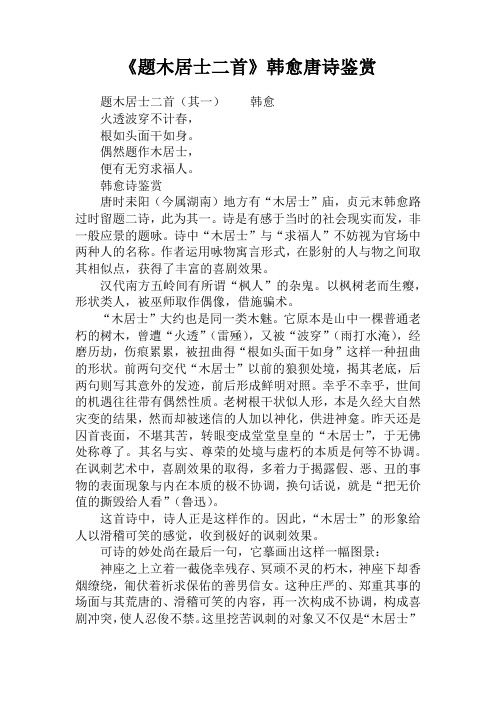 《题木居士二首》韩愈唐诗鉴赏

题木居士二首（其一）　　韩愈

火透波穿不计春，

根如头面干如身。

偶然题作木居士，

便有无穷求福人。

韩愈诗鉴赏

唐时耒阳（今属湖南）地方有“木居士”庙，贞元末韩愈路过时留题二诗，此为其一。诗是有感于当时的社会现实而发，非一般应景的题咏。诗中“木居士”与“求福人”不妨视为官场中两种人的名称。作者运用咏物寓言形式，在影射的人与物之间取其相似点，获得了丰富的喜剧效果。

汉代南方五岭间有所谓“枫人”的杂鬼。以枫树老而生瘿，形状类人，被巫师取作偶像，借施骗术。

“木居士”大约也是同一类木魅。它原本是山中一棵普通老朽的树木，曾遭“火透”（雷殛），又被“波穿”（雨打水淹），经磨历劫，伤痕累累，被扭曲得“根如头面干如身”这样一种扭曲的形状。前两句交代“木居士”以前的狼狈处境，揭其老底，后两句则写其意外的发迹，前后形成鲜明对照。幸乎不幸乎，世间的机遇往往带有偶然性质。老树根干状似人形，本是久经大自然灾变的结果，然而却被迷信的人加以神化，供进神龛。昨天还是囚首丧面，不堪其苦，转眼变成堂堂皇皇的“木居士”，于无佛处称尊了。其名与实、尊荣的处境与虚朽的本质是何等不协调。在讽刺艺术中，喜剧效果的取得，多着力于揭露假、恶、丑的事物的表面现象与内在本质的极不协调，换句话说，就是“把无价值的撕毁给人看”（鲁迅）。

这首诗中，诗人正是这样作的。因此，“木居士”的形象给人以滑稽可笑的感觉，收到极好的讽刺效果。

可诗的妙处尚在最后一句，它摹画出这样一幅图景：

神座之上立着一截侥幸残存、冥顽不灵的朽木，神座下却香烟缭绕，匍伏着祈求保佑的善男信女。这种庄严的、郑重其事的场面与其荒唐的、滑稽可笑的内容，再一次构成不协调，构成喜剧冲突，使人忍俊不禁。这里挖苦讽刺的对象又不仅是“木居士”